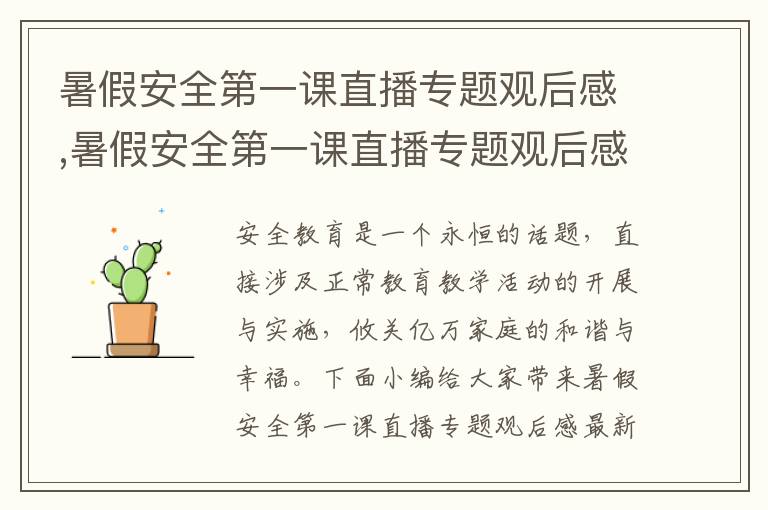 暑假安全第一课直播专题观后感,暑假安全第一课直播专题观后感

安全教育是一个永恒的话题，直接涉及正常教育教学活动的开展与实施，攸关亿万家庭的和谐与幸福。下面小编给大家带来暑假安全第一课直播专题观后感最新